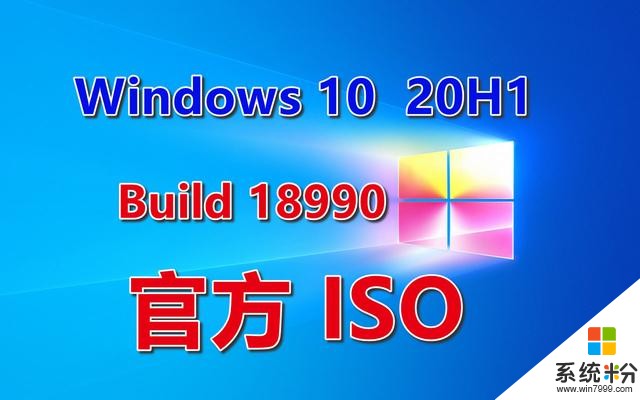 Windows 10 20H1

Build 18990

官方 ISO

系统粉
www.win7999.com